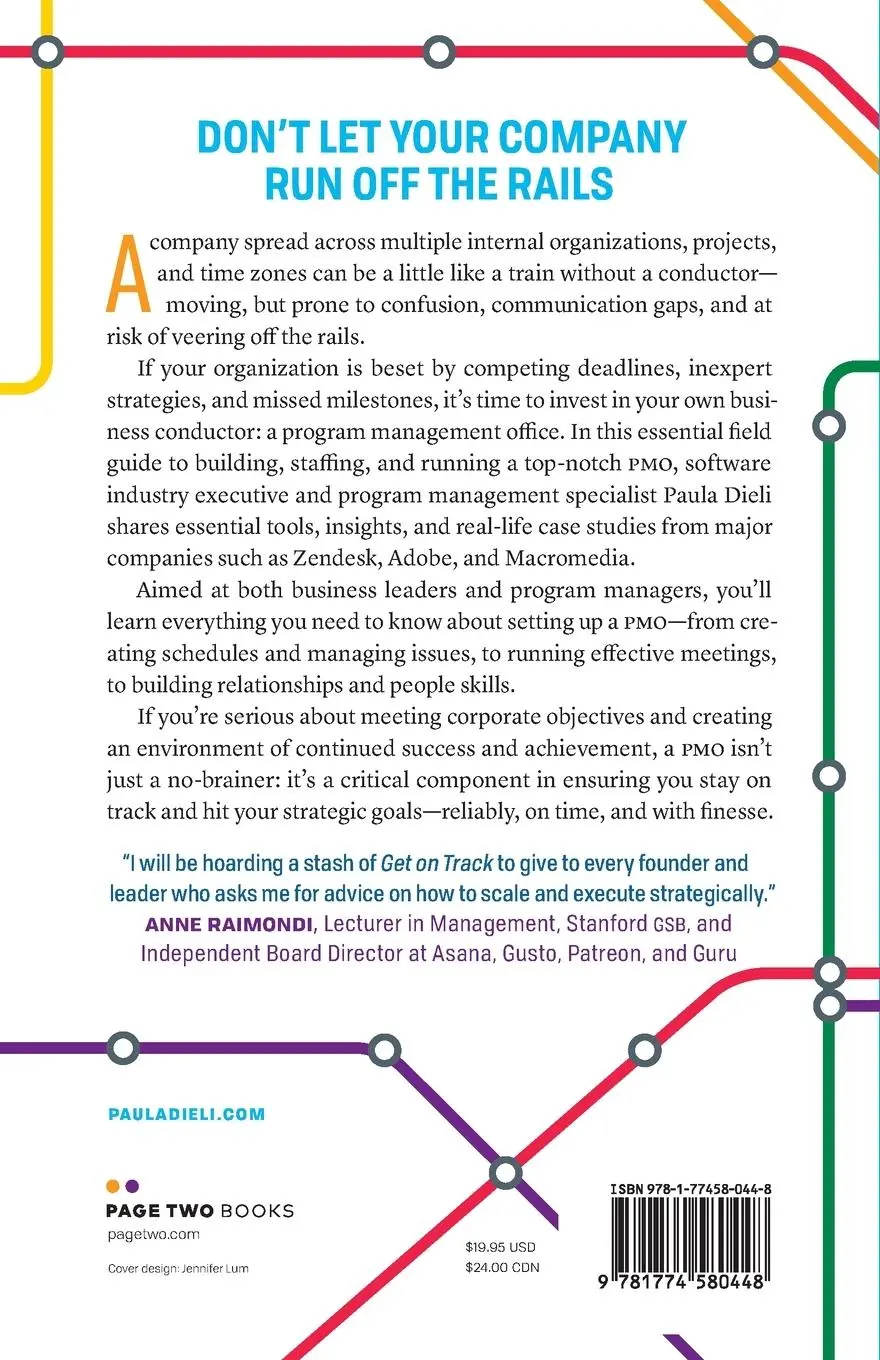 DON'T LET YOUR COMPANY RUN OFF THE RAILS

A company spread across multiple internal organizations, projects, and time zones can be a little like a train without a conductor—moving, but prone to confusion, communication gaps, and at risk of veering off the rails.

If your organization is beset by competing deadlines, inexpert strategies, and missed milestones, it's time to invest in your own business conductor: a program management office. In this essential field guide to building, staffing, and running a top-notch PMO, software industry executive and program management specialist Paula Dieli shares essential tools, insights, and real-life case studies from major companies such as Zendesk, Adobe, and Macromedia.

Aimed at both business leaders and program managers, you'll learn everything you need to know about setting up a PMO—from creating schedules and managing issues, to running effective meetings, to building relationships and people skills.

If you're serious about meeting corporate objectives and creating an environment of continued success and achievement, a PMO isn't just a no-brainer: it's a critical component in ensuring you stay on track and hit your strategic goals—reliably, on time, and with finesse.

"I will be hoarding a stash of Get on Track to give to every founder and leader who asks me for advice on how to scale and execute strategically."
ANNE RAIMONDI, Lecturer in Management, Stanford GSB, and Independent Board Director at Asana, Gusto, Patreon, and Guru

PAULADIELI.COM

PAGE TWO BOOKS
pagetwo.com

Cover design: Jennifer Lum

$19.95 USD
$24.00 CDN

ISBN 978-1-77458-044-8

9 781774 580448